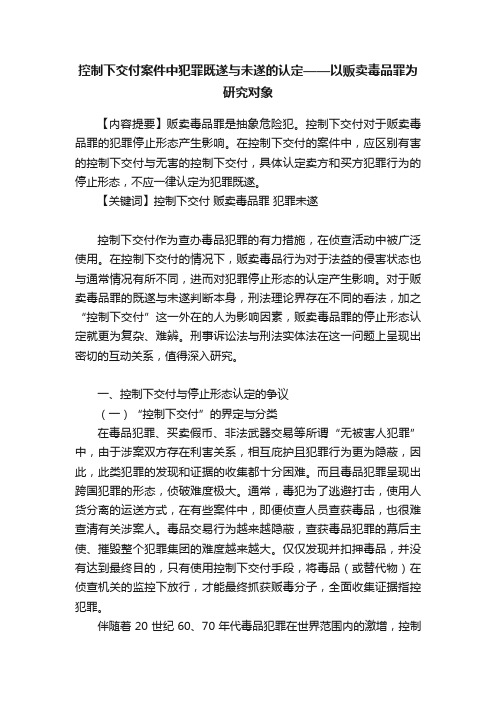 控制下交付案件中犯罪既遂与未遂的认定——以贩卖毒品罪为研究对象

【内容提要】贩卖毒品罪是抽象危险犯。控制下交付对于贩卖毒品罪的犯罪停止形态产生影响。在控制下交付的案件中，应区别有害的控制下交付与无害的控制下交付，具体认定卖方和买方犯罪行为的停止形态，不应一律认定为犯罪既遂。

【关键词】控制下交付 贩卖毒品罪 犯罪未遂

控制下交付作为查办毒品犯罪的有力措施，在侦查活动中被广泛使用。在控制下交付的情况下，贩卖毒品行为对于法益的侵害状态也与通常情况有所不同，进而对犯罪停止形态的认定产生影响。对于贩卖毒品罪的既遂与未遂判断本身，刑法理论界存在不同的看法，加之“控制下交付”这一外在的人为影响因素，贩卖毒品罪的停止形态认定就更为复杂、难辨。刑事诉讼法与刑法实体法在这一问题上呈现出密切的互动关系，值得深入研究。

一、控制下交付与停止形态认定的争议

（一）“控制下交付”的界定与分类

在毒品犯罪、买卖假币、非法武器交易等所谓“无被害人犯罪”中，由于涉案双方存在利害关系，相互庇护且犯罪行为更为隐蔽，因此，此类犯罪的发现和证据的收集都十分困难。而且毒品犯罪呈现出跨国犯罪的形态，侦破难度极大。通常，毒犯为了逃避打击，使用人货分离的运送方式，在有些案件中，即便侦查人员查获毒品，也很难查清有关涉案人。毒品交易行为越来越隐蔽，查获毒品犯罪的幕后主使、摧毁整个犯罪集团的难度越来越大。仅仅发现并扣押毒品，并没有达到最终目的，只有使用控制下交付手段，将毒品（或替代物）在侦查机关的监控下放行，才能最终抓获贩毒分子，全面收集证据指控犯罪。

伴随着 20 世纪 60、70 年代毒品犯罪在世界范围内的激增，控制